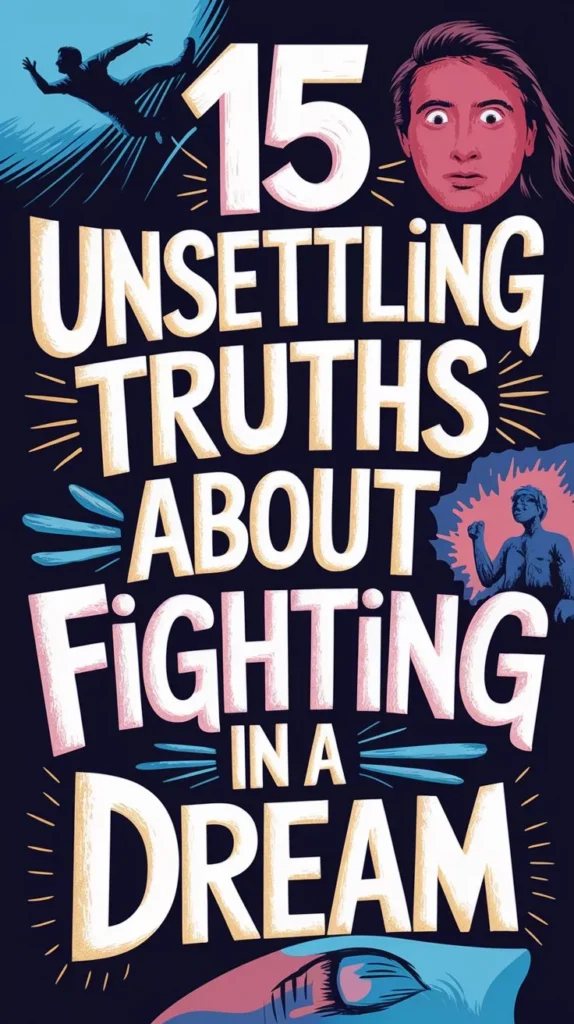 15
UNSETTLiNG
TRUTHS
ABOUT
FiGHTiNG
IN A
DREAM